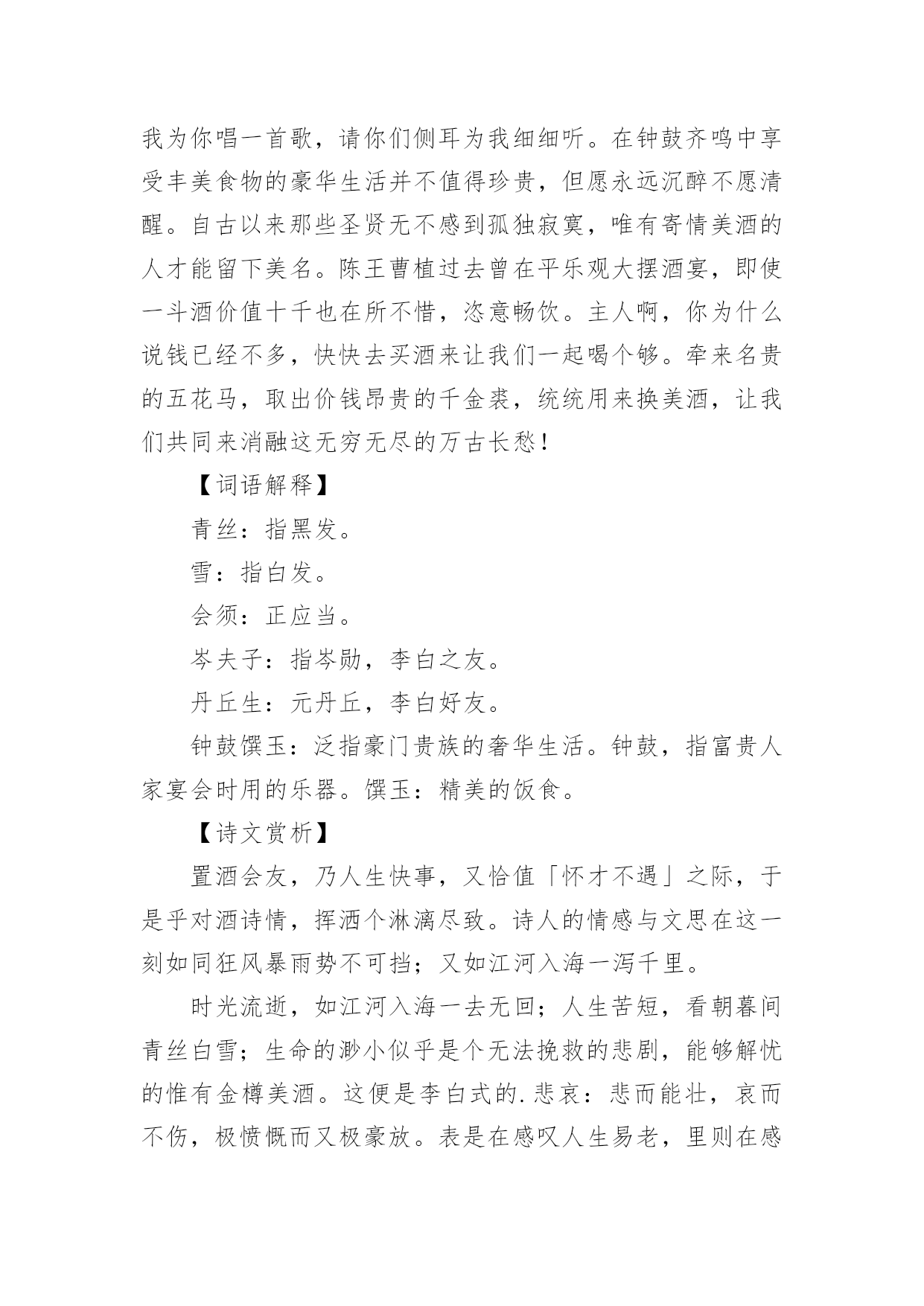 我为你唱一首歌，请你们侧耳为我细细听。在钟鼓齐鸣中享受丰美食物的豪华生活并不值得珍贵，但愿永远沉醉不愿清醒。自古以来那些圣贤无不感到孤独寂寞，唯有寄情美酒的人才能留下美名。陈王曹植过去曾在平乐观大摆酒宴，即使一斗酒价值十千也在所不惜，恣意畅饮。主人啊，你为什么说钱已经不多，快快去买酒来让我们一起喝个够。牵来名贵的五花马，取出价钱昂贵的千金裘，统统用来换美酒，让我们共同来消融这无穷无尽的万古长愁！

【词语解释】

青丝：指黑发。

雪：指白发。

会须：正应当。

岑夫子：指岑勋，李白之友。

丹丘生：元丹丘，李白好友。

钟鼓馔玉：泛指豪门贵族的奢华生活。钟鼓，指富贵人家宴会时用的乐器。馔玉：精美的饭食。

【诗文赏析】

置酒会友，乃人生快事，又恰值「怀才不遇」之际，于是乎对酒诗情，挥洒个淋漓尽致。诗人的情感与文思在这一刻如同狂风暴雨势不可挡；又如江河入海一泻千里。

时光流逝，如江河入海一去无回；人生苦短，看朝暮间青丝白雪；生命的渺小似乎是个无法挽救的悲剧，能够解忧的惟有金樽美酒。这便是李白式的.悲哀：悲而能壮，哀而不伤，极愤慨而又极豪放。表是在感叹人生易老，里则在感